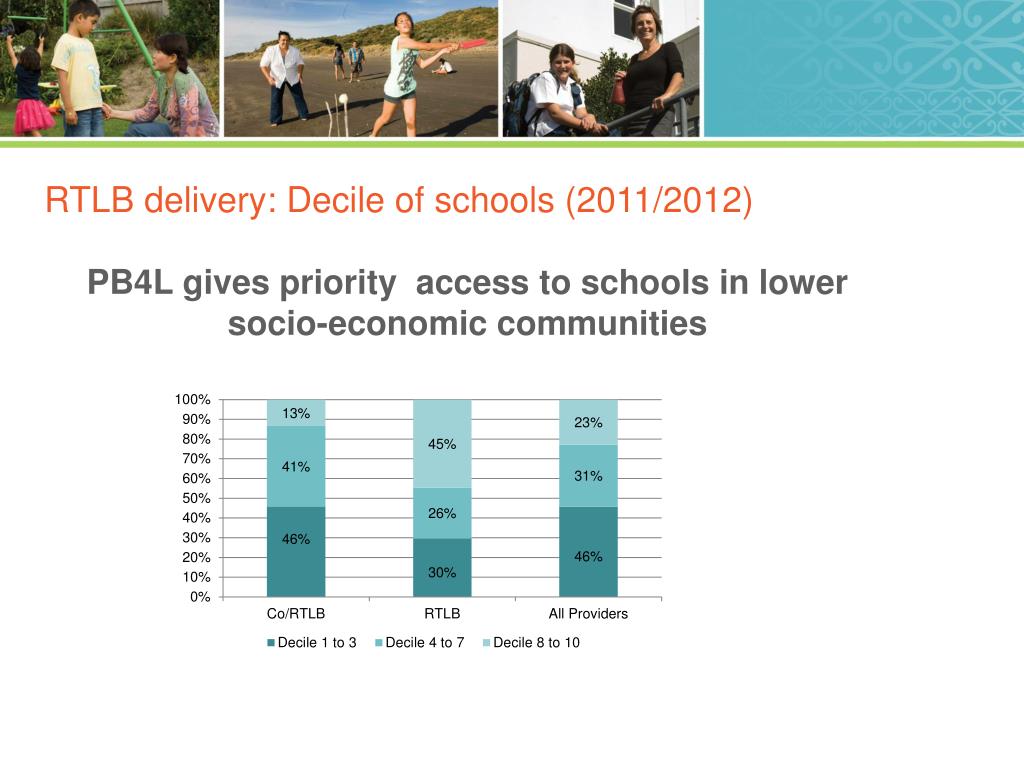 RTLB delivery: Decile of schools (2011/2012)

PB4L gives priority access to schools in lower socio-economic communities

100%
90%
80%
70%
60%
50%
40%
30%
20%
10%
0%

13%
41%
46%

45%
26%
30%

23%
31%
46%

Co/RTLB
RTLB
All Providers

Decile 1 to 3
Decile 4 to 7
Decile 8 to 10